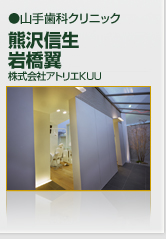 ●山手歯科クリニック

熊沢信生
岩橋翼

株式会社アトリエKUU